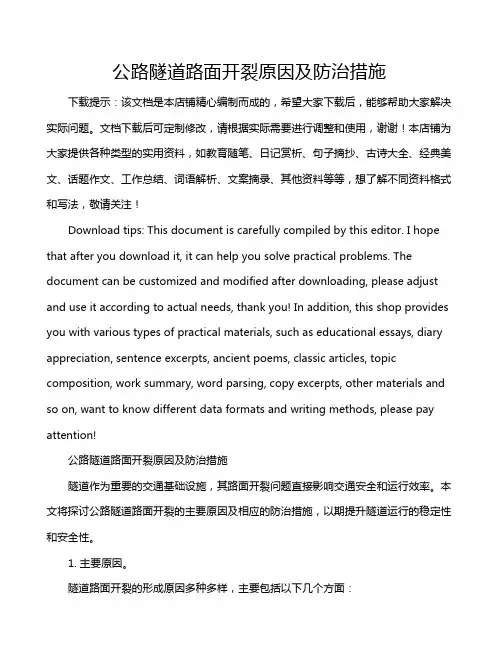 公路隧道路面开裂原因及防治措施

下载提示：该文档是本店铺精心编制而成的，希望大家下载后，能够帮助大家解决实际问题。文档下载后可定制修改，请根据实际需要进行调整和使用，谢谢！本店铺为大家提供各种类型的实用资料，如教育随笔、日记赏析、句子摘抄、古诗大全、经典美文、话题作文、工作总结、词语解析、文案摘录、其他资料等等，想了解不同资料格式和写法，敬请关注！

Download tips: This document is carefully compiled by this editor. I hope that after you download it, it can help you solve practical problems. The document can be customized and modified after downloading, please adjust and use it according to actual needs, thank you! In addition, this shop provides you with various types of practical materials, such as educational essays, diary appreciation, sentence excerpts, ancient poems, classic articles, topic composition, work summary, word parsing, copy excerpts, other materials and so on, want to know different data formats and writing methods, please pay attention!

公路隧道路面开裂原因及防治措施

隧道作为重要的交通基础设施，其路面开裂问题直接影响交通安全和运行效率。本文将探讨公路隧道路面开裂的主要原因及相应的防治措施，以期提升隧道运行的稳定性和安全性。

1. 主要原因。

隧道路面开裂的形成原因多种多样，主要包括以下几个方面：